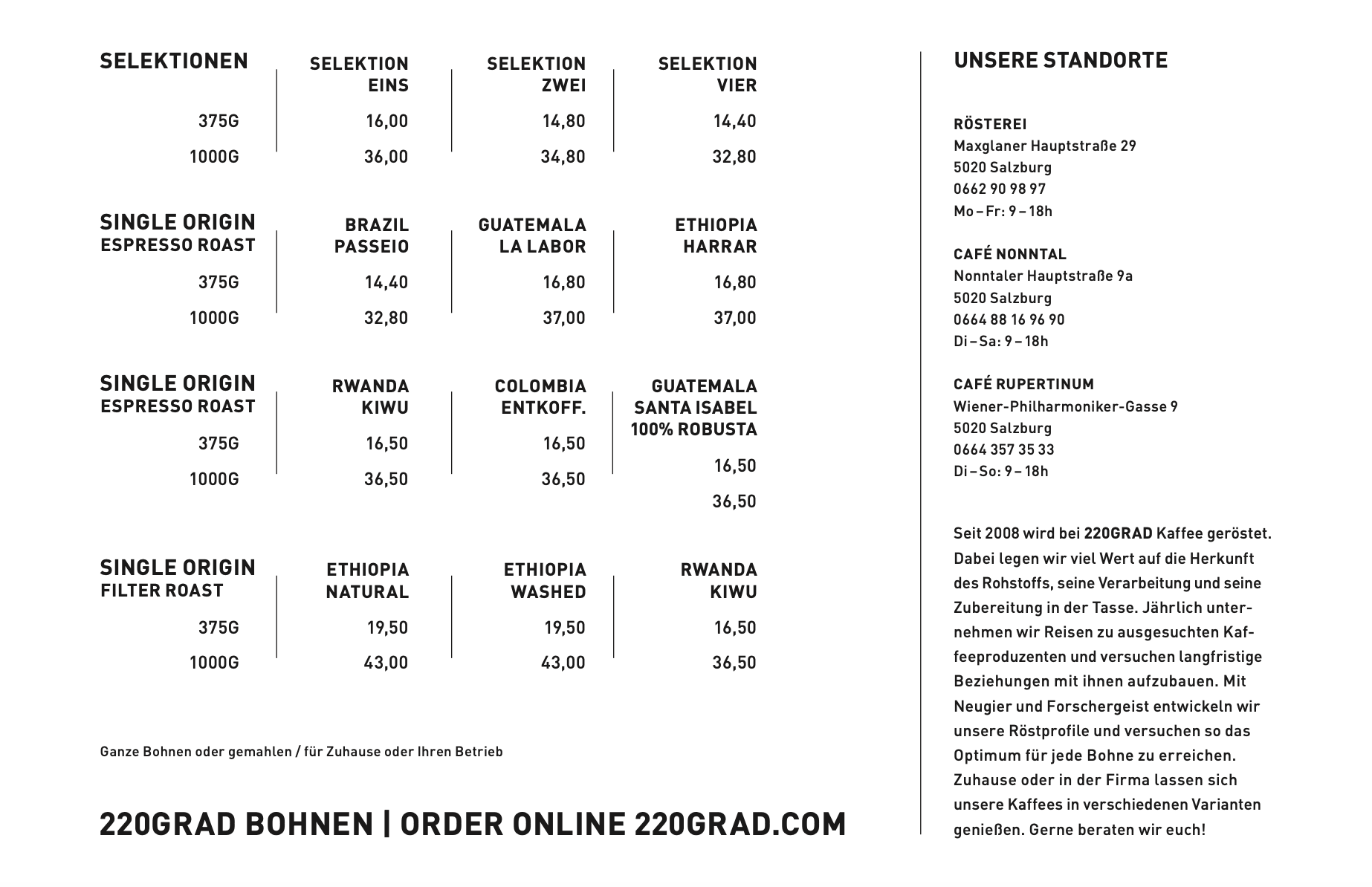 | SELEKTIONEN | SELEKTION EINS | SELEKTION ZWEI | SELEKTION VIER |
|---|---|---|---|
| 375G | 16,00 | 14,80 | 14,40 |
| 1000G | 36,00 | 34,80 | 32,80 |

| SINGLE ORIGIN ESPRESSO ROAST | BRAZIL PASSEIO | GUATEMALA LA LABOR | ETHIOPIA HARRAR |
|---|---|---|---|
| 375G | 14,40 | 16,80 | 16,80 |
| 1000G | 32,80 | 37,00 | 37,00 |

| SINGLE ORIGIN ESPRESSO ROAST | RWANDA KIWU | COLOMBIA ENTKOFF. | GUATEMALA SANTA ISABEL 100% ROBUSTA |
|---|---|---|---|
| 375G | 16,50 | 16,50 | 16,50 |
| 1000G | 36,50 | 36,50 | 36,50 |

| SINGLE ORIGIN FILTER ROAST | ETHIOPIA NATURAL | ETHIOPIA WASHED | RWANDA KIWU |
|---|---|---|---|
| 375G | 19,50 | 19,50 | 16,50 |
| 1000G | 43,00 | 43,00 | 36,50 |

Ganze Bohnen oder gemahlen / für Zuhause oder Ihren Betrieb

220GRAD BOHNEN | ORDER ONLINE 220GRAD.COM

UNSERE STANDORTE

RÖSTEREI
Maxglaner Hauptstraße 29
5020 Salzburg
0662 90 98 97
Mo – Fr: 9 – 18h

CAFÉ NONNTAL
Nonntaler Hauptstraße 9a
5020 Salzburg
0664 88 16 96 90
Di – Sa: 9 – 18h

CAFÉ RUPERTINUM
Wiener-Philharmoniker-Gasse 9
5020 Salzburg
0664 357 35 33
Di – So: 9 – 18h

Seit 2008 wird bei 220GRAD Kaffee geröstet. Dabei legen wir viel Wert auf die Herkunft des Rohstoffs, seine Verarbeitung und seine Zubereitung in der Tasse. Jährlich unternehmen wir Reisen zu ausgesuchten Kaffeeproduzenten und versuchen langfristige Beziehungen mit ihnen aufzubauen. Mit Neugier und Forschergeist entwickeln wir unsere Röstprofile und versuchen so das Optimum für jede Bohne zu erreichen. Zuhause oder in der Firma lassen sich unsere Kaffees in verschiedenen Varianten genießen. Gerne beraten wir euch!